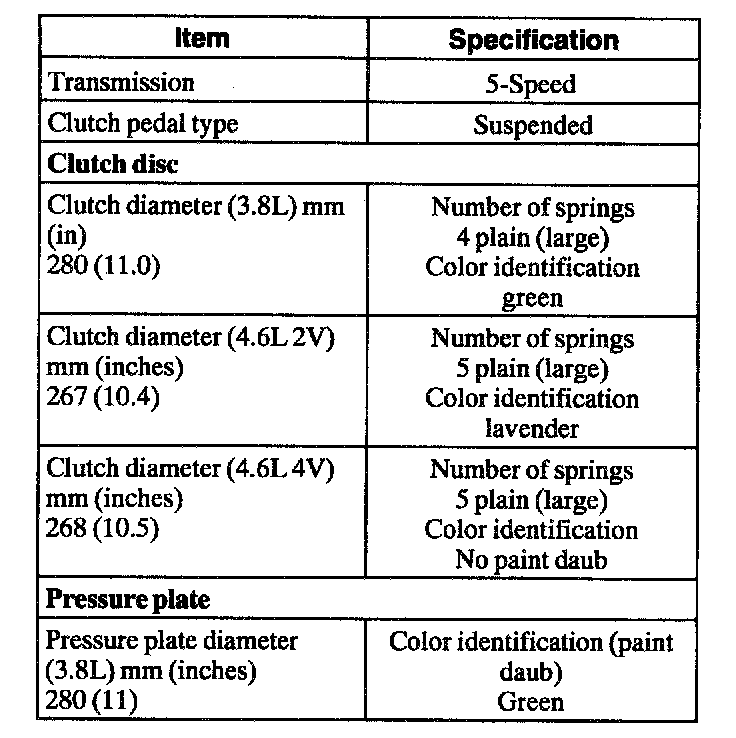 | Item | Specification |
|---|---|
| Transmission | 5-Speed |
| Clutch pedal type | Suspended |
| **Clutch disc** | |
| Clutch diameter (3.8L) mm (in) 280 (11.0) | Number of springs 4 plain (large) Color identification green |
| Clutch diameter (4.6L 2V) mm (inches) 267 (10.4) | Number of springs 5 plain (large) Color identification lavender |
| Clutch diameter (4.6L 4V) mm (inches) 268 (10.5) | Number of springs 5 plain (large) Color identification No paint daub |
| **Pressure plate** | |
| Pressure plate diameter (3.8L) mm (inches) 280 (11) | Color identification (paint daub) Green |